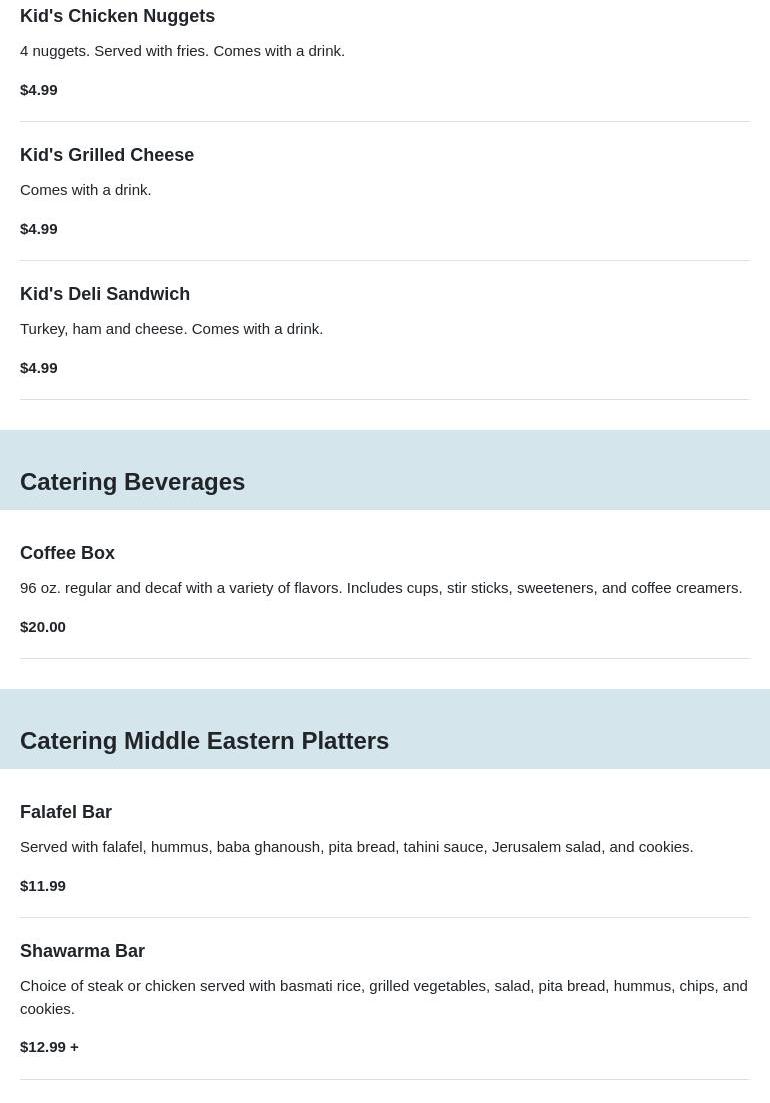 Kid's Chicken Nuggets

4 nuggets. Served with fries. Comes with a drink.

$4.99

Kid's Grilled Cheese

Comes with a drink.

$4.99

Kid's Deli Sandwich

Turkey, ham and cheese. Comes with a drink.

$4.99

Catering Beverages

Coffee Box

96 oz. regular and decaf with a variety of flavors. Includes cups, stir sticks, sweeteners, and coffee creamers.

$20.00

Catering Middle Eastern Platters

Falafel Bar

Served with falafel, hummus, baba ghanoush, pita bread, tahini sauce, Jerusalem salad, and cookies.

$11.99

Shawarma Bar

Choice of steak or chicken served with basmati rice, grilled vegetables, salad, pita bread, hummus, chips, and cookies.

$12.99 +